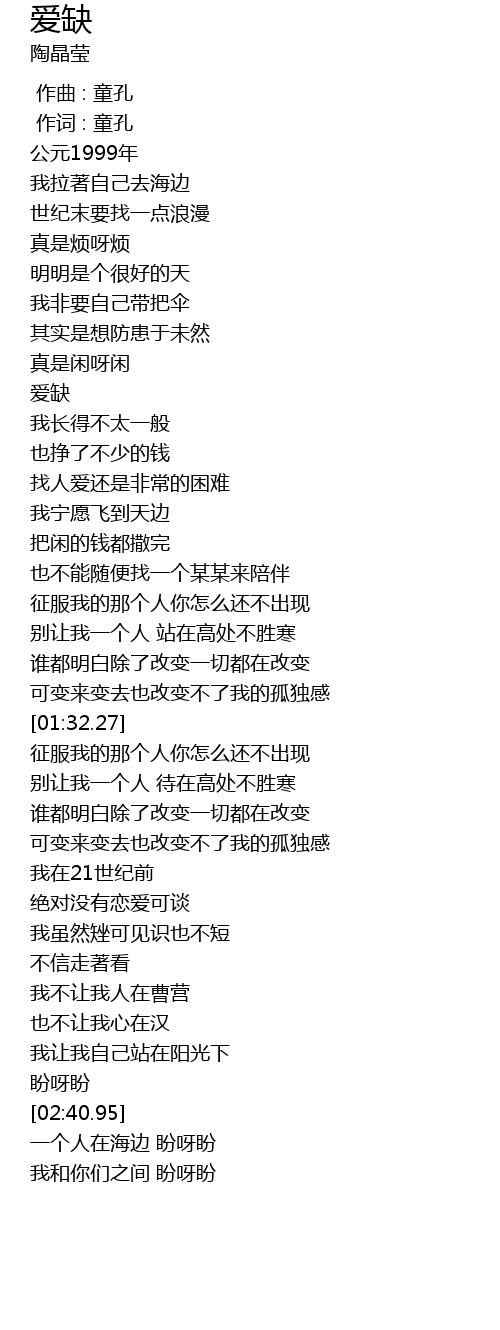 爱缺
陶晶莹

作曲 : 童孔
作词 : 童孔
公元1999年
我拉著自己去海边
世纪末要找一点浪漫
真是烦呀烦
明明是个很好的天
我非要自己带把伞
其实是想防患于未然
真是闲呀闲
爱缺
我长得不太一般
也挣了不少的钱
找人爱还是非常的困难
我宁愿飞到天边
把闲的钱都撒完
也不能随便找一个某某来陪伴
征服我的那个人你怎么还不出现
别让我一个人 站在高处不胜寒
谁都明白除了改变一切都在改变
可变来变去也改变不了我的孤独感
[01:32.27]
征服我的那个人你怎么还不出现
别让我一个人 待在高处不胜寒
谁都明白除了改变一切都在改变
可变来变去也改变不了我的孤独感
我在21世纪前
绝对没有恋爱可谈
我虽然矬可见识也不短
不信走著看
我不让我人在曹营
也不让我心在汉
我让我自己站在阳光下
盼呀盼
[02:40.95]
一个人在海边 盼呀盼
我和你们之间 盼呀盼